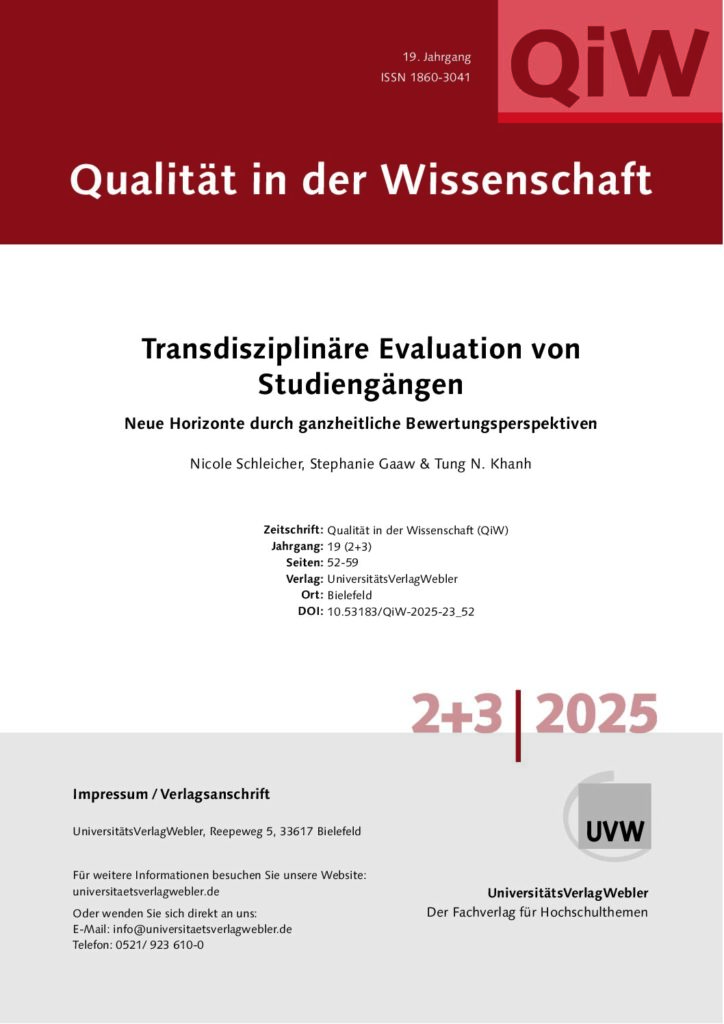 19. Jahrgang
ISSN 1860-3041

QiW

Qualität in der Wissenschaft

Transdisziplinäre Evaluation von Studiengängen

Neue Horizonte durch ganzheitliche Bewertungsperspektiven

Nicole Schleicher, Stephanie Gaaw & Tung N. Khanh

Zeitschrift: Qualität in der Wissenschaft (QiW)
Jahrgang: 19 (2+3)
Seiten: 52-59
Verlag: UniversitätsVerlagWebler
Ort: Bielefeld
DOI: 10.53183/QiW-2025-23_52

2+3 | 2025

Impressum / Verlagsanschrift

UniversitätsVerlagWebler, Reepeweg 5, 33617 Bielefeld

Für weitere Informationen besuchen Sie unsere Website:
universitaetsverlagwebler.de

Oder wenden Sie sich direkt an uns:
E-Mail: info@universitaetsverlagwebler.de
Telefon: 0521/ 923 610-0

UVW

UniversitätsVerlagWebler
Der Fachverlag für Hochschulthemen